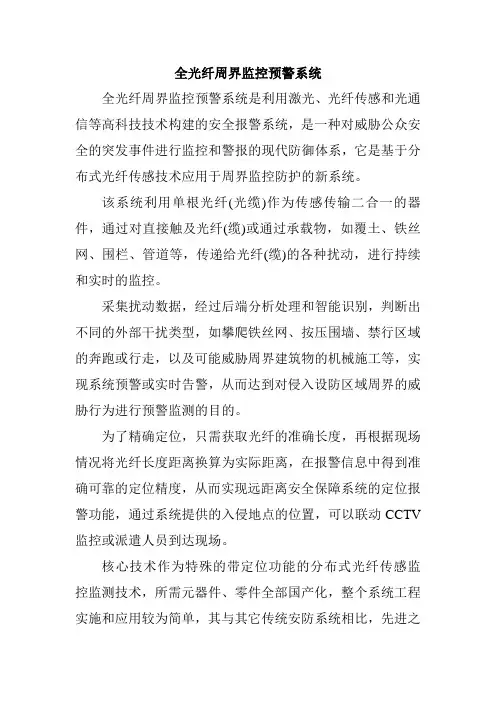 全光纤周界监控预警系统

全光纤周界监控预警系统是利用激光、光纤传感和光通信等高科技技术构建的安全报警系统，是一种对威胁公众安全的突发事件进行监控和警报的现代防御体系，它是基于分布式光纤传感技术应用于周界监控防护的新系统。

该系统利用单根光纤(光缆)作为传感传输二合一的器件，通过对直接触及光纤(缆)或通过承载物，如覆土、铁丝网、围栏、管道等，传递给光纤(缆)的各种扰动，进行持续和实时的监控。

采集扰动数据，经过后端分析处理和智能识别，判断出不同的外部干扰类型，如攀爬铁丝网、按压围墙、禁行区域的奔跑或行走，以及可能威胁周界建筑物的机械施工等，实现系统预警或实时告警，从而达到对侵入设防区域周界的威胁行为进行预警监测的目的。

为了精确定位，只需获取光纤的准确长度，再根据现场情况将光纤长度距离换算为实际距离，在报警信息中得到准确可靠的定位精度，从而实现远距离安全保障系统的定位报警功能，通过系统提供的入侵地点的位置，可以联动 CCTV 监控或派遣人员到达现场。

核心技术作为特殊的带定位功能的分布式光纤传感监控监测技术，所需元器件、零件全部国产化，整个系统工程实施和应用较为简单，其与其它传统安防系统相比，先进之